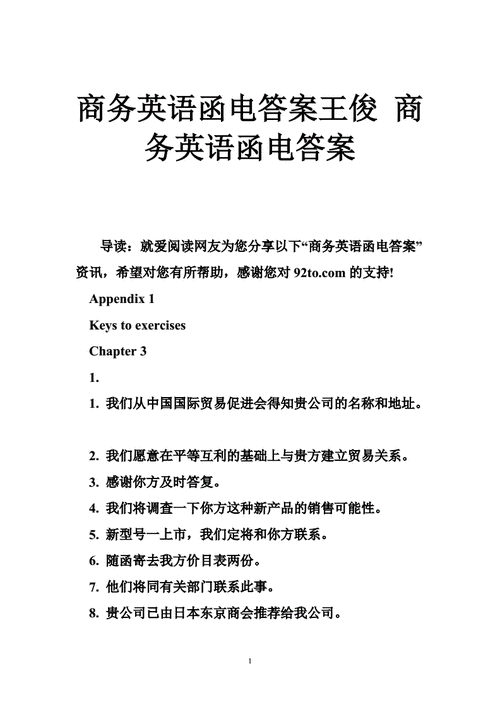 商务英语函电答案王俊 商务英语函电答案

导读：就爱阅读网友为您分享以下“商务英语函电答案”资讯，希望对您有所帮助，感谢您对 92to.com 的支持!

Appendix 1

Keys to exercises

Chapter 3

1.

1. 我们从中国国际贸易促进会得知贵公司的名称和地址。

2. 我们愿意在平等互利的基础上与贵方建立贸易关系。

3. 感谢你方及时答复。

4. 我们将调查一下你方这种新产品的销售可能性。

5. 新型号一上市，我们定将和你方联系。

6. 随函寄去我方价目表两份。

7. 他们将同有关部门联系此事。

8. 贵公司已由日本东京商会推荐给我公司。

1